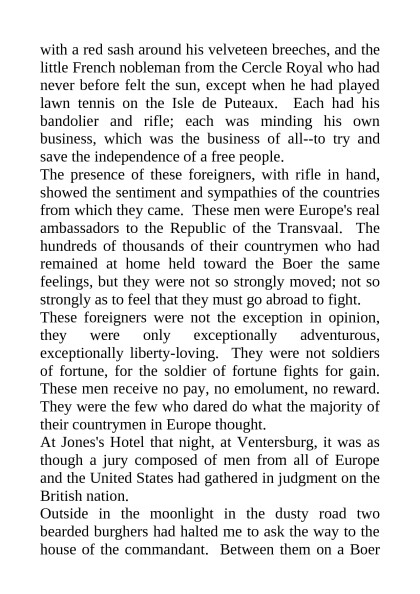 with a red sash around his velveteen breeches, and the little French nobleman from the Cercle Royal who had never before felt the sun, except when he had played lawn tennis on the Isle de Puteaux. Each had his bandolier and rifle; each was minding his own business, which was the business of all--to try and save the independence of a free people.

The presence of these foreigners, with rifle in hand, showed the sentiment and sympathies of the countries from which they came. These men were Europe's real ambassadors to the Republic of the Transvaal. The hundreds of thousands of their countrymen who had remained at home held toward the Boer the same feelings, but they were not so strongly moved; not so strongly as to feel that they must go abroad to fight.

These foreigners were not the exception in opinion, they were only exceptionally adventurous, exceptionally liberty-loving. They were not soldiers of fortune, for the soldier of fortune fights for gain. These men receive no pay, no emolument, no reward. They were the few who dared do what the majority of their countrymen in Europe thought.

At Jones's Hotel that night, at Ventersburg, it was as though a jury composed of men from all of Europe and the United States had gathered in judgment on the British nation.

Outside in the moonlight in the dusty road two bearded burghers had halted me to ask the way to the house of the commandant. Between them on a Boer